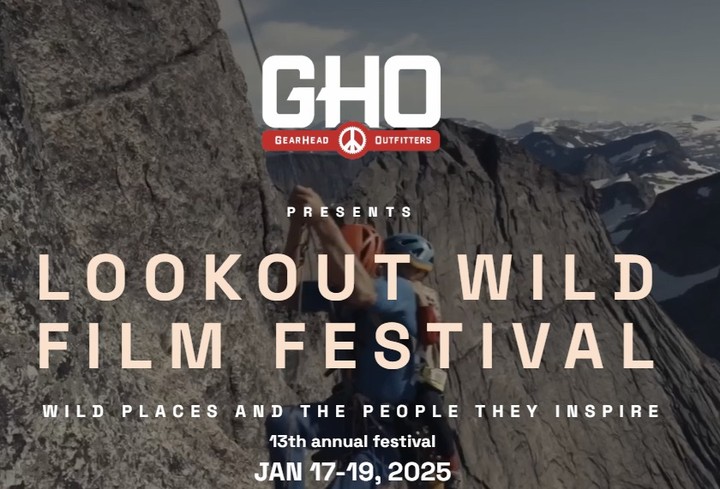 GHO
GEARHEAD OUTFITTERS

PRESENTS

LOOKOUT WILD FILM FESTIVAL

WILD PLACES AND THE PEOPLE THEY INSPIRE

13th annual festival

JAN 17-19, 2025